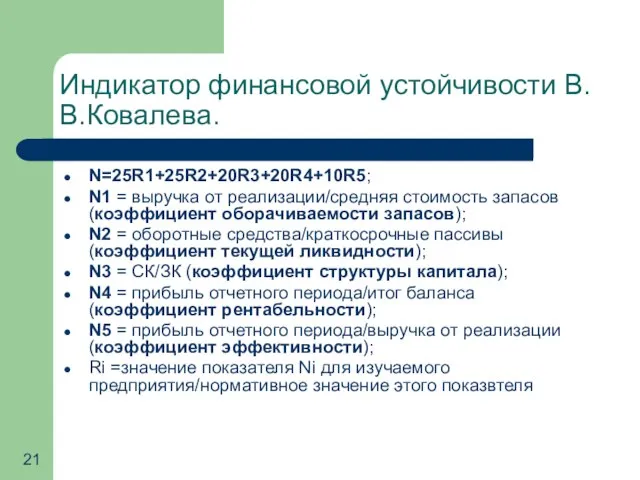 Индикатор финансовой устойчивости В. В.Ковалева.

- N=25R1+25R2+20R3+20R4+10R5;
- N1 = выручка от реализации/средняя стоимость запасов (коэффициент оборачиваемости запасов);
- N2 = оборотные средства/краткосрочные пассивы (коэффициент текущей ликвидности);
- N3 = СК/ЗК (коэффициент структуры капитала);
- N4 = прибыль отчетного периода/итог баланса (коэффициент рентабельности);
- N5 = прибыль отчетного периода/выручка от реализации (коэффициент эффективности);
- Ri =значение показателя Ni для изучаемого предприятия/нормативное значение этого показвтеля

21